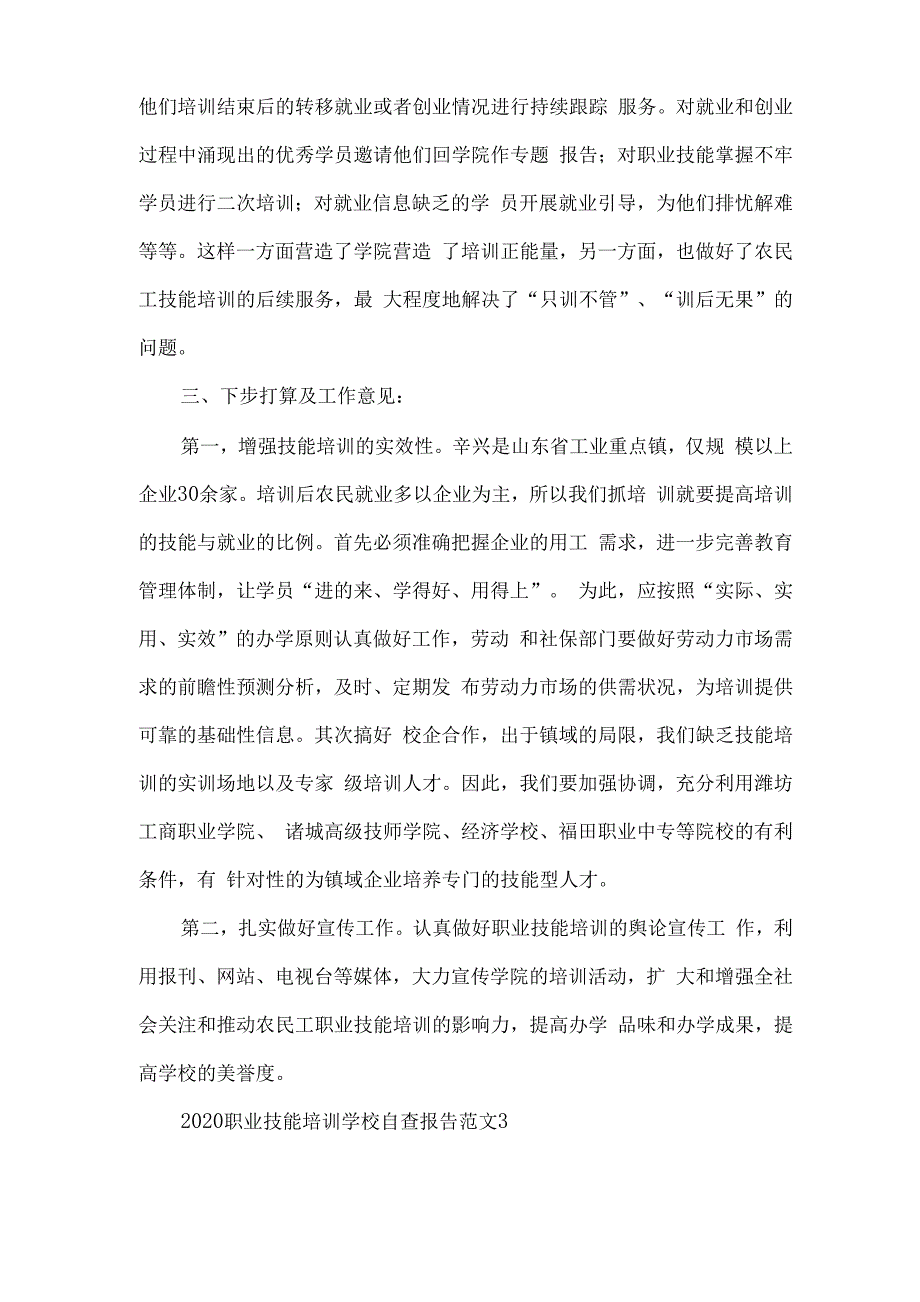 他们培训结束后的转移就业或者创业情况进行持续跟踪 服务。对就业和创业过程中涌现出的优秀学员邀请他们回学院作专题 报告；对职业技能掌握不牢学员进行二次培训；对就业信息缺乏的学 员开展就业引导，为他们排忧解难等等。这样一方面营造了学院营造 了培训正能量，另一方面，也做好了农民工技能培训的后续服务，最 大程度地解决了“只训不管”、“训后无果”的问题。

三、下步打算及工作意见：

第一，增强技能培训的实效性。辛兴是山东省工业重点镇，仅规 模以上企业30余家。培训后农民就业多以企业为主，所以我们抓培 训就要提高培训的技能与就业的比例。首先必须准确把握企业的用工 需求，进一步完善教育管理体制，让学员“进的来、学得好、用得上”。 为此，应按照“实际、实用、实效”的办学原则认真做好工作，劳动 和社保部门要做好劳动力市场需求的前瞻性预测分析，及时、定期发 布劳动力市场的供需状况，为培训提供可靠的基础性信息。其次搞好 校企合作，出于镇域的局限，我们缺乏技能培训的实训场地以及专家 级培训人才。因此，我们要加强协调，充分利用潍坊工商职业学院、 诸城高级技师学院、经济学校、福田职业中专等院校的有利条件，有 针对性的为镇域企业培养专门的技能型人才。

第二，扎实做好宣传工作。认真做好职业技能培训的舆论宣传工 作，利用报刊、网站、电视台等媒体，大力宣传学院的培训活动，扩 大和增强全社会关注和推动农民工职业技能培训的影响力，提高办学 品味和办学成果，提高学校的美誉度。

2020职业技能培训学校自查报告范文3